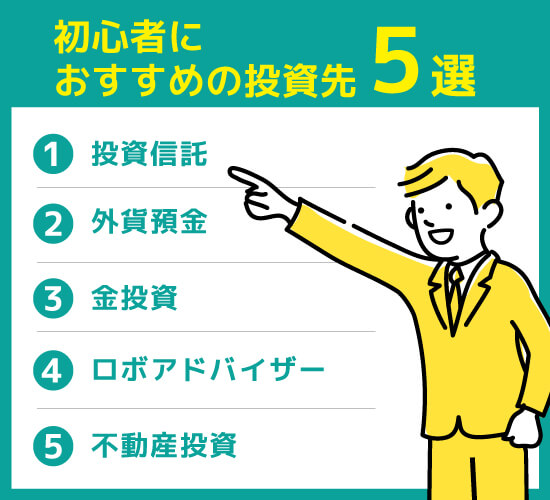 初心者に
おすすめの投資先 5選

1 投資信託

2 外貨預金

3 金投資

4 ロボアドバイザー

5 不動産投資